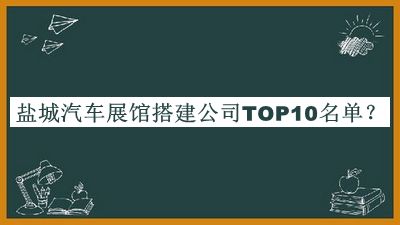 盐城汽车展馆搭建公司TOP10名单？